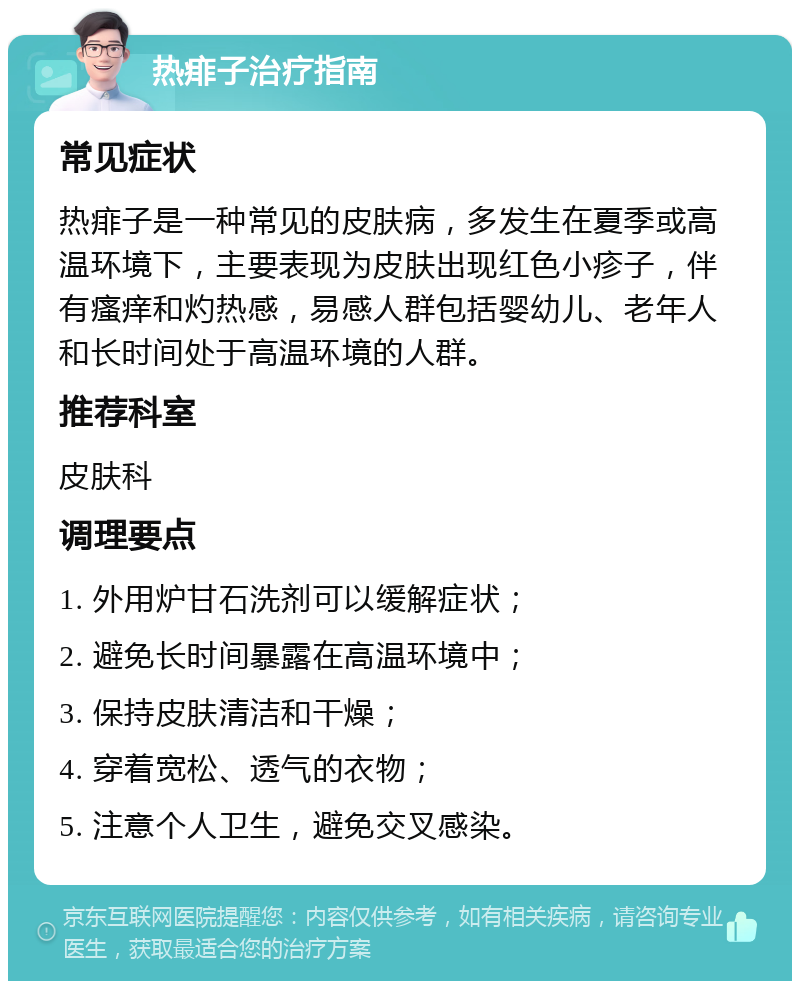 热痱子治疗指南

常见症状

热痱子是一种常见的皮肤病，多发生在夏季或高温环境下，主要表现为皮肤出现红色小疹子，伴有瘙痒和灼热感，易感人群包括婴幼儿、老年人和长时间处于高温环境的人群。

推荐科室

皮肤科

调理要点

1. 外用炉甘石洗剂可以缓解症状；

2. 避免长时间暴露在高温环境中；

3. 保持皮肤清洁和干燥；

4. 穿着宽松、透气的衣物；

5. 注意个人卫生，避免交叉感染。

京东互联网医院提醒您：内容仅供参考，如有相关疾病，请咨询专业医生，获取最适合您的治疗方案